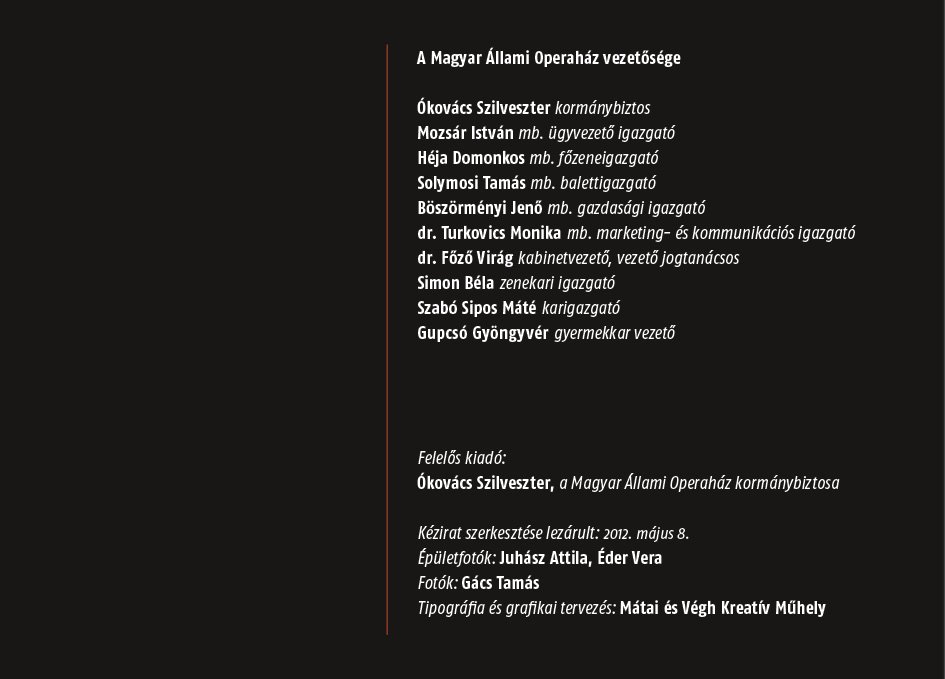 A Magyar Állami Operaház vezetősége

Ókovács Szilveszter kormánybiztos
Mozsár István mb. ügyvezető igazgató
Héja Domonkos mb. főzeneigazgató
Solymosi Tamás mb. balettigazgató
Böszörményi Jenő mb. gazdasági igazgató
dr. Turkovics Monika mb. marketing- és kommunikációs igazgató
dr. Főző Virág kabinetvezető, vezető jogtanácsos
Simon Béla zenekari igazgató
Szabó Sipos Máté karigazgató
Gupcsó Gyöngyvér gyermekkar vezető

Felelős kiadó:
Ókovács Szilveszter, a Magyar Állami Operaház kormánybiztosa

Kézirat szerkesztése lezárult: 2012. május 8.
Épületfotók: Juhász Attila, Éder Vera
Fotók: Gács Tamás
Tipográfia és grafikai tervezés: Mátai és Végh Kreatív Műhely